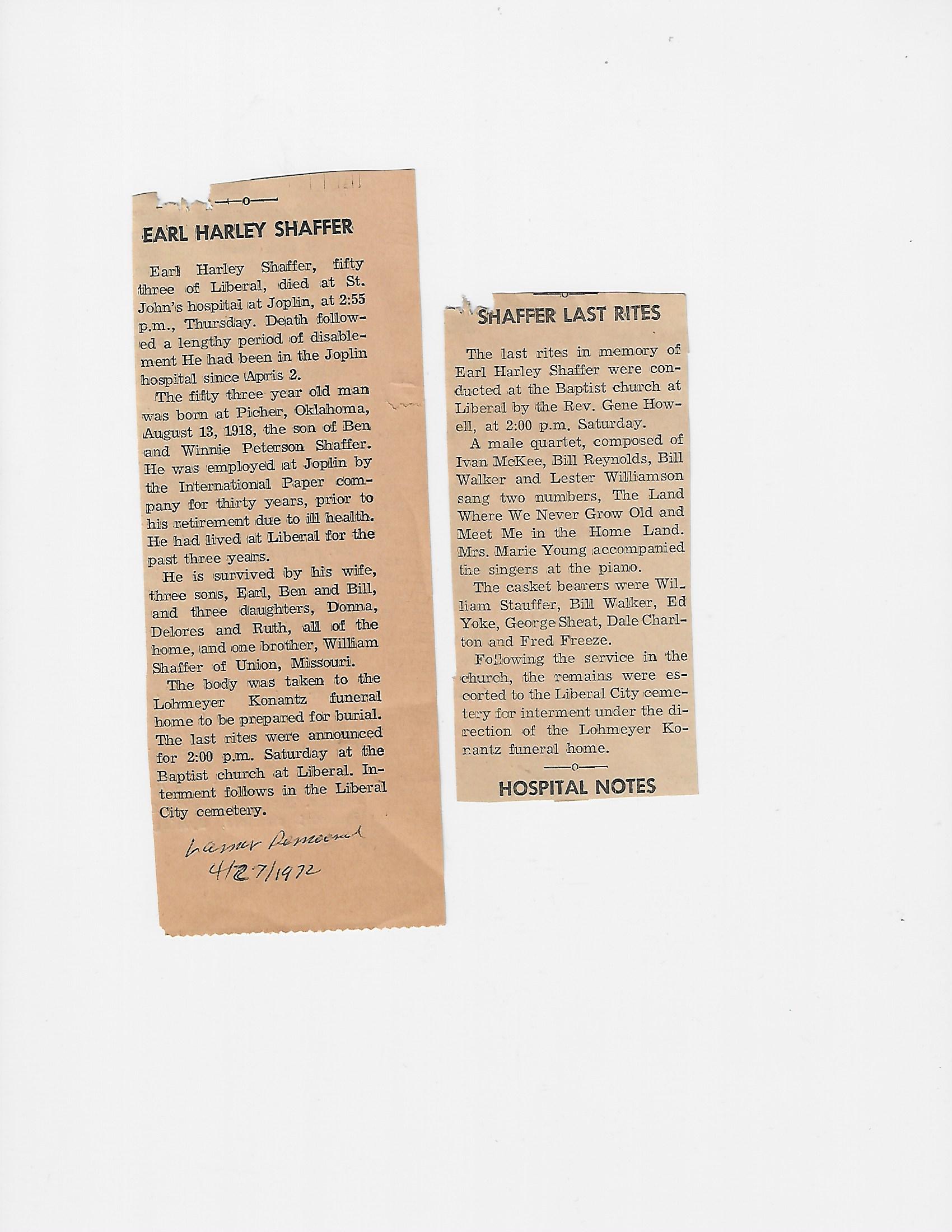 EARL HARLEY SHAFFER

Earl Harley Shaffer, fifty three of Liberal, died at St. John's hospital at Joplin, at 2:55 p.m., Thursday. Death followed a lengthy period of disablement He had been in the Joplin hospital since Apris 2.

The fifty three year old man was born at Picher, Oklahoma, August 13, 1918, the son of Ben and Winnie Peterson Shaffer. He was employed at Joplin by the International Paper company for thirty years, prior to his retirement due to ill health. He had lived at Liberal for the past three years.

He is survived by his wife, three sons, Earl, Ben and Bill, and three daughters, Donna, Delores and Ruth, all of the home, and one brother, William Shaffer of Union, Missouri.

The body was taken to the Lohmeyer Konantz funeral home to be prepared for burial. The last rites were announced for 2:00 p.m. Saturday at the Baptist church at Liberal. Interment follows in the Liberal City cemetery.

Lamar Democrat
4/27/1972

SHAFFER LAST RITES

The last rites in memory of Earl Harley Shaffer were conducted at the Baptist church at Liberal by the Rev. Gene Howell, at 2:00 p.m. Saturday.

A male quartet, composed of Ivan McKee, Bill Reynolds, Bill Walker and Lester Williamson sang two numbers, The Land Where We Never Grow Old and Meet Me in the Home Land. Mrs. Marie Young accompanied the singers at the piano.

The casket bearers were William Stauffer, Bill Walker, Ed Yoke, George Sheat, Dale Charlton and Fred Freeze.

Following the service in the church, the remains were escorted to the Liberal City cemetery for interment under the direction of the Lohmeyer Konantz funeral home.

HOSPITAL NOTES